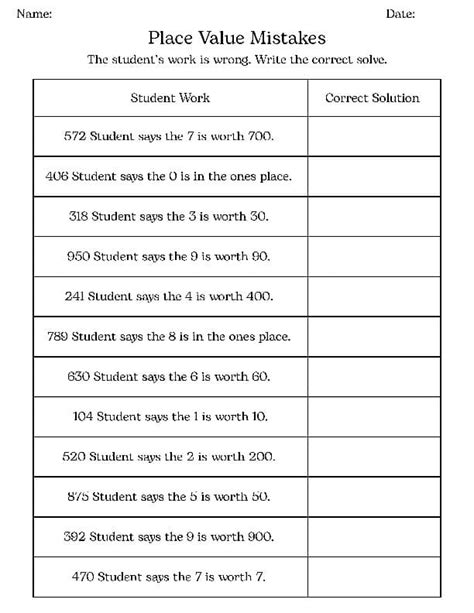 Name: Date:

Place Value Mistakes

The student's work is wrong. Write the correct solve.

| Student Work | Correct Solution |
|---|---|
| 572 Student says the 7 is worth 700. | |
| 406 Student says the 0 is in the ones place. | |
| 318 Student says the 3 is worth 30. | |
| 950 Student says the 9 is worth 90. | |
| 241 Student says the 4 is worth 400. | |
| 789 Student says the 8 is in the ones place. | |
| 630 Student says the 6 is worth 60. | |
| 104 Student says the 1 is worth 10. | |
| 520 Student says the 2 is worth 200. | |
| 875 Student says the 5 is worth 50. | |
| 392 Student says the 9 is worth 900. | |
| 470 Student says the 7 is worth 7. | |